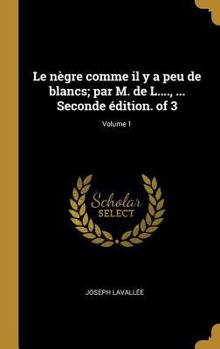 Le nègre comme il y a peu de blancs; par M. de L...., ... Seconde édition. of 3

Volume 1

Scholar
SELECT

JOSEPH LAVALLÉE